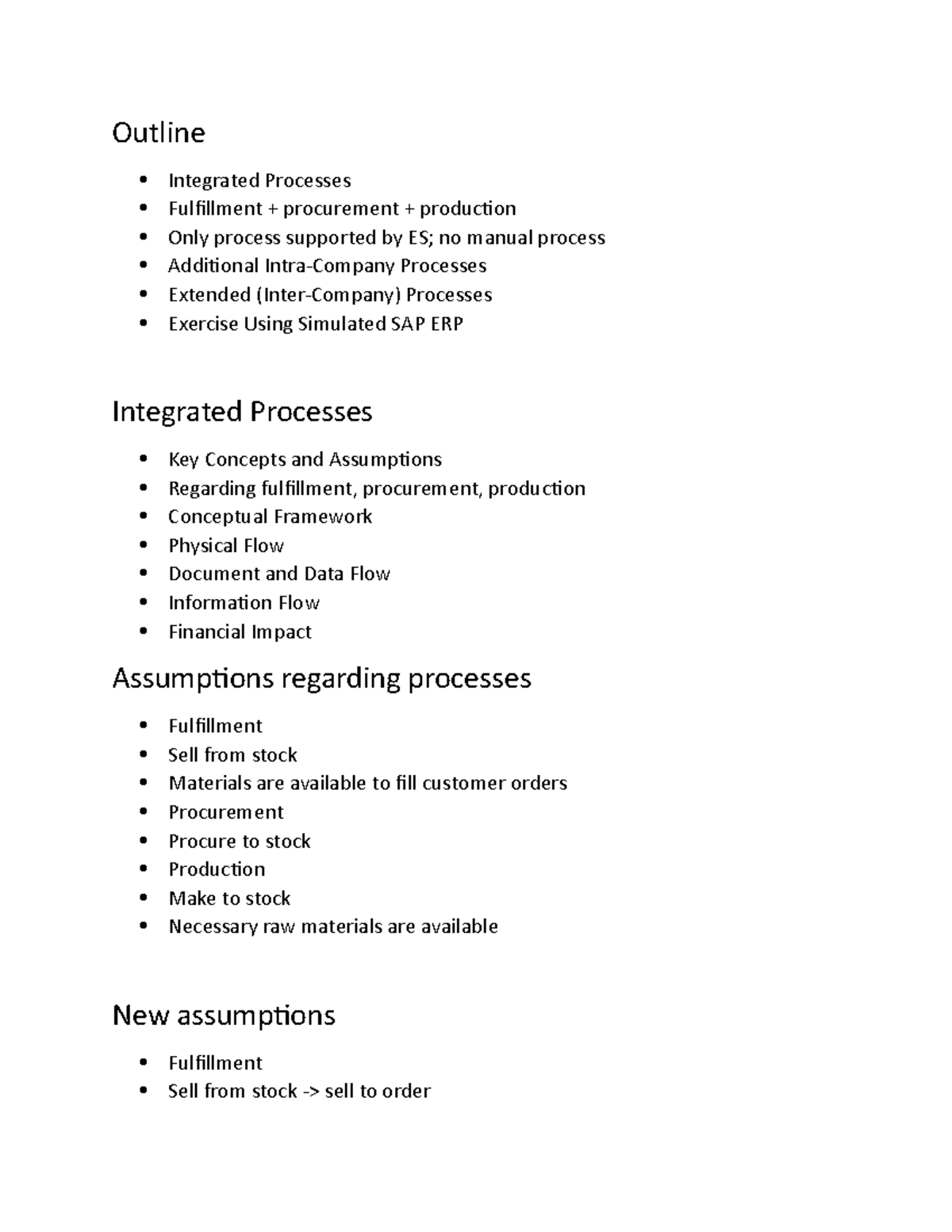 Outline

• Integrated Processes
• Fulfillment + procurement + production
• Only process supported by ES; no manual process
• Additional Intra-Company Processes
• Extended (Inter-Company) Processes
• Exercise Using Simulated SAP ERP

Integrated Processes

• Key Concepts and Assumptions
• Regarding fulfillment, procurement, production
• Conceptual Framework
• Physical Flow
• Document and Data Flow
• Information Flow
• Financial Impact

Assumptions regarding processes

• Fulfillment
• Sell from stock
• Materials are available to fill customer orders
• Procurement
• Procure to stock
• Production
• Make to stock
• Necessary raw materials are available

New assumptions

• Fulfillment
• Sell from stock -> sell to order